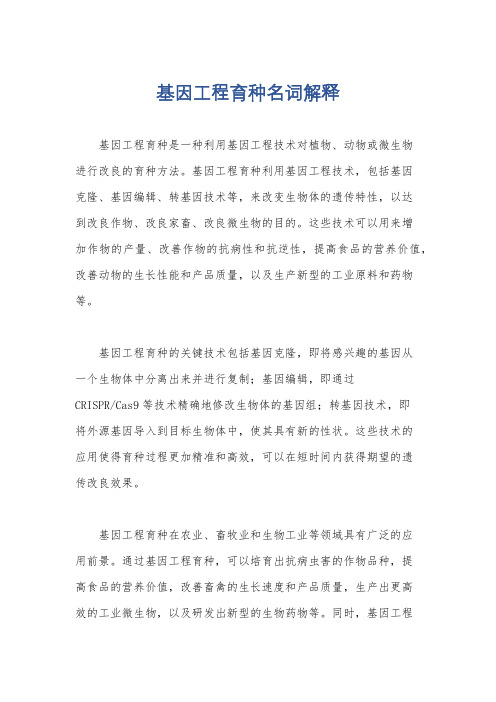 基因工程育种名词解释

基因工程育种是一种利用基因工程技术对植物、动物或微生物进行改良的育种方法。基因工程育种利用基因工程技术，包括基因克隆、基因编辑、转基因技术等，来改变生物体的遗传特性，以达到改良作物、改良家畜、改良微生物的目的。这些技术可以用来增加作物的产量、改善作物的抗病性和抗逆性，提高食品的营养价值，改善动物的生长性能和产品质量，以及生产新型的工业原料和药物等。

基因工程育种的关键技术包括基因克隆，即将感兴趣的基因从一个生物体中分离出来并进行复制；基因编辑，即通过CRISPR/Cas9等技术精确地修改生物体的基因组；转基因技术，即将外源基因导入到目标生物体中，使其具有新的性状。这些技术的应用使得育种过程更加精准和高效，可以在短时间内获得期望的遗传改良效果。

基因工程育种在农业、畜牧业和生物工业等领域具有广泛的应用前景。通过基因工程育种，可以培育出抗病虫害的作物品种，提高食品的营养价值，改善畜禽的生长速度和产品质量，生产出更高效的工业微生物，以及研发出新型的生物药物等。同时，基因工程